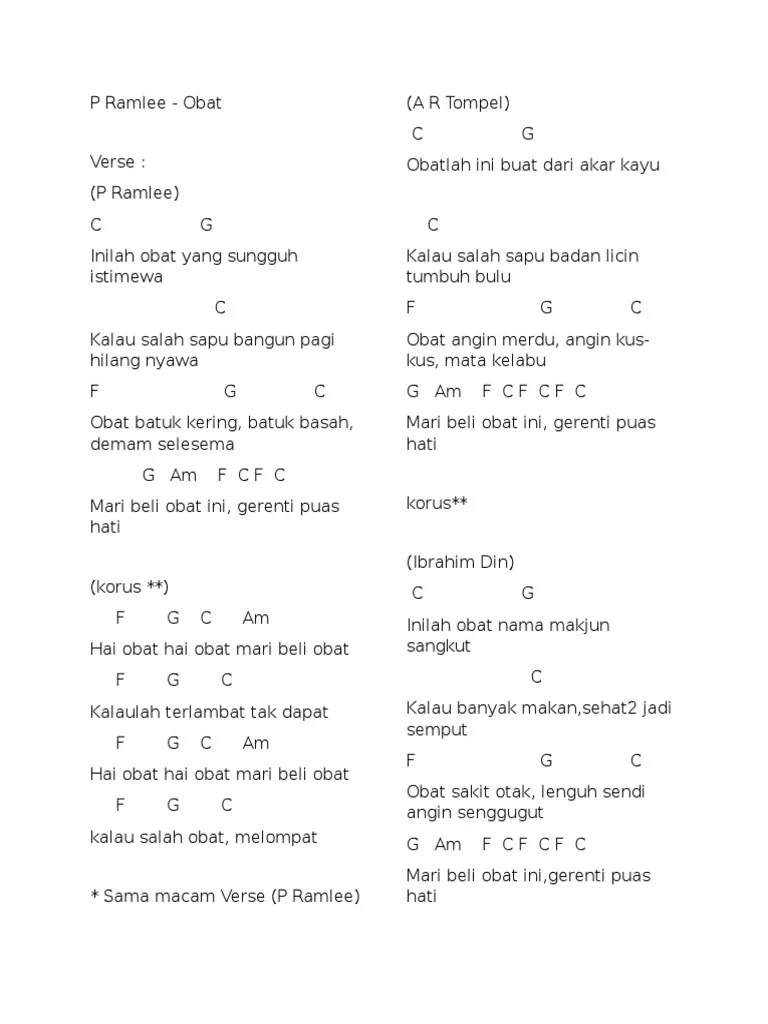 P Ramlee - Obat

Verse :

(P Ramlee)

C G

Inilah obat yang sungguh istimewa

C

Kalau salah sapu bangun pagi hilang nyawa

F G C

Obat batuk kering, batuk basah, demam selesema

G Am F C F C

Mari beli obat ini, gerenti puas hati

(korus **)

F G C Am

Hai obat hai obat mari beli obat

F G C

Kalaulah terlambat tak dapat

F G C Am

Hai obat hai obat mari beli obat

F G C

kalau salah obat, melompat

* Sama macam Verse (P Ramlee)

(A R Tompel)

C G

Obatlah ini buat dari akar kayu

C

Kalau salah sapu badan licin tumbuh bulu

F G C

Obat angin merdu, angin kus-kus, mata kelabu

G Am F C F C F C

Mari beli obat ini, gerenti puas hati

korus**

(Ibrahim Din)

C G

Inilah obat nama makjun sangkut

C

Kalau banyak makan,sehat2 jadi semput

F G C

Obat sakit otak, lenguh sendi angin senggugut

G Am F C F C F C

Mari beli obat ini,gerenti puas hati